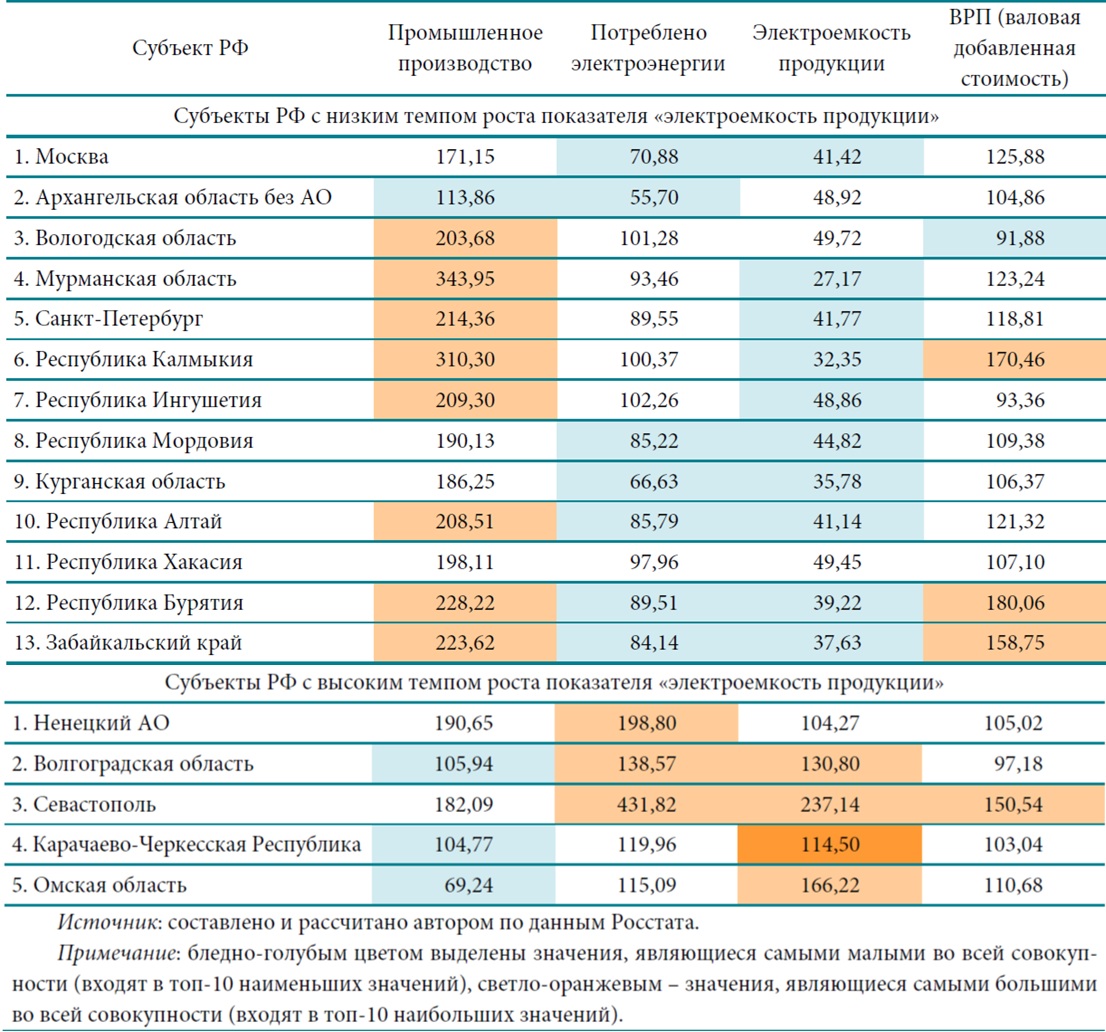 | Субъект РФ | Промышленное производство | Потреблено электроэнергии | Электроемкость продукции | ВРП (валовая добавленная стоимость) |
|---|---|---|---|---|
| Субъекты РФ с низким темпом роста показателя «электроемкость продукции» | | | | |
| 1. Москва | 171,15 | 70,88 | 41,42 | 125,88 |
| 2. Архангельская область без АО | 113,86 | 55,70 | 48,92 | 104,86 |
| 3. Вологодская область | 203,68 | 101,28 | 49,72 | 91,88 |
| 4. Мурманская область | 343,95 | 93,46 | 27,17 | 123,24 |
| 5. Санкт-Петербург | 214,36 | 89,55 | 41,77 | 118,81 |
| 6. Республика Калмыкия | 310,30 | 100,37 | 32,35 | 170,46 |
| 7. Республика Ингушетия | 209,30 | 102,26 | 48,86 | 93,36 |
| 8. Республика Мордовия | 190,13 | 85,22 | 44,82 | 109,38 |
| 9. Курганская область | 186,25 | 66,63 | 35,78 | 106,37 |
| 10. Республика Алтай | 208,51 | 85,79 | 41,14 | 121,32 |
| 11. Республика Хакасия | 198,11 | 97,96 | 49,45 | 107,10 |
| 12. Республика Бурятия | 228,22 | 89,51 | 39,22 | 180,06 |
| 13. Забайкальский край | 223,62 | 84,14 | 37,63 | 158,75 |
| Субъекты РФ с высоким темпом роста показателя «электроемкость продукции» | | | | |
| 1. Ненецкий АО | 190,65 | 198,80 | 104,27 | 105,02 |
| 2. Волгоградская область | 105,94 | 138,57 | 130,80 | 97,18 |
| 3. Севастополь | 182,09 | 431,82 | 237,14 | 150,54 |
| 4. Карачаево-Черкесская Республика | 104,77 | 119,96 | 114,50 | 103,04 |
| 5. Омская область | 69,24 | 115,09 | 166,22 | 110,68 |

Источник: составлено и рассчитано автором по данным Росстата.

Примечание: бледно-голубым цветом выделены значения, являющиеся самыми малыми во всей совокупности (входят в топ-10 наименьших значений), светло-оранжевым – значения, являющиеся самыми большими во всей совокупности (входят в топ-10 наибольших значений).